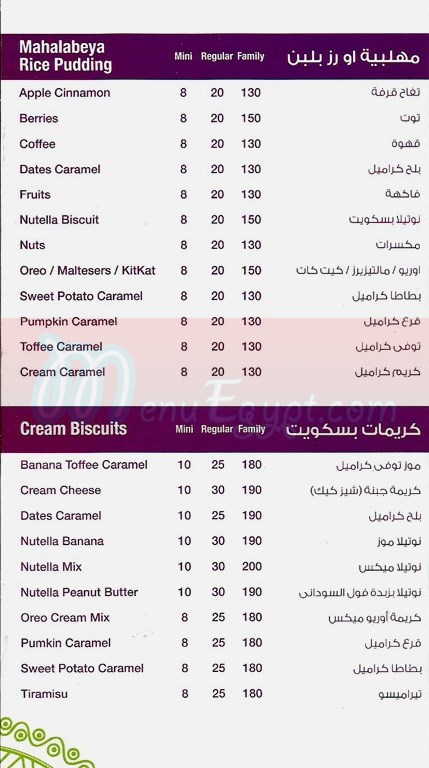 | Mahalabeya Rice Pudding | Mini | Regular | Family | مهلبية او رز بلبن |
|---|---|---|---|---|
| Apple Cinnamon | 8 | 20 | 130 | تفاح قرفة |
| Berries | 8 | 20 | 150 | توت |
| Coffee | 8 | 20 | 130 | قهوة |
| Dates Caramel | 8 | 20 | 130 | بلح كراميل |
| Fruits | 8 | 20 | 130 | فاكهة |
| Nutella Biscuit | 8 | 20 | 150 | نوتيلا بسكويت |
| Nuts | 8 | 20 | 130 | مكسرات |
| Oreo / Maltesers / KitKat | 8 | 20 | 150 | اوريو / مالتيزرز / كيت كات |
| Sweet Potato Caramel | 8 | 20 | 130 | بطاطا كراميل |
| Pumpkin Caramel | 8 | 20 | 130 | قرع كراميل |
| Toffee Caramel | 8 | 20 | 130 | توفى كراميل |
| Cream Caramel | 8 | 20 | 130 | كريم كراميل |

MenuEgypt.com

| Cream Biscuits | Mini | Regular | Family | كريمات بسكويت |
|---|---|---|---|---|
| Banana Toffee Caramel | 10 | 25 | 180 | موز توفى كراميل |
| Cream Cheese | 10 | 30 | 190 | كريمة جبنة (شيز كيك) |
| Dates Caramel | 10 | 25 | 190 | بلح كراميل |
| Nutella Banana | 10 | 30 | 190 | نوتيلا موز |
| Nutella Mix | 10 | 30 | 200 | نوتيلا ميكس |
| Nutella Peanut Butter | 10 | 30 | 190 | نوتيلا بزبدة فول السودانى |
| Oreo Cream Mix | 8 | 25 | 180 | كريمة أوريو ميكس |
| Pumkin Caramel | 8 | 25 | 180 | قرع كراميل |
| Sweet Potato Caramel | 8 | 25 | 180 | بطاطا كراميل |
| Tiramisu | 8 | 25 | 180 | تيراميسو |